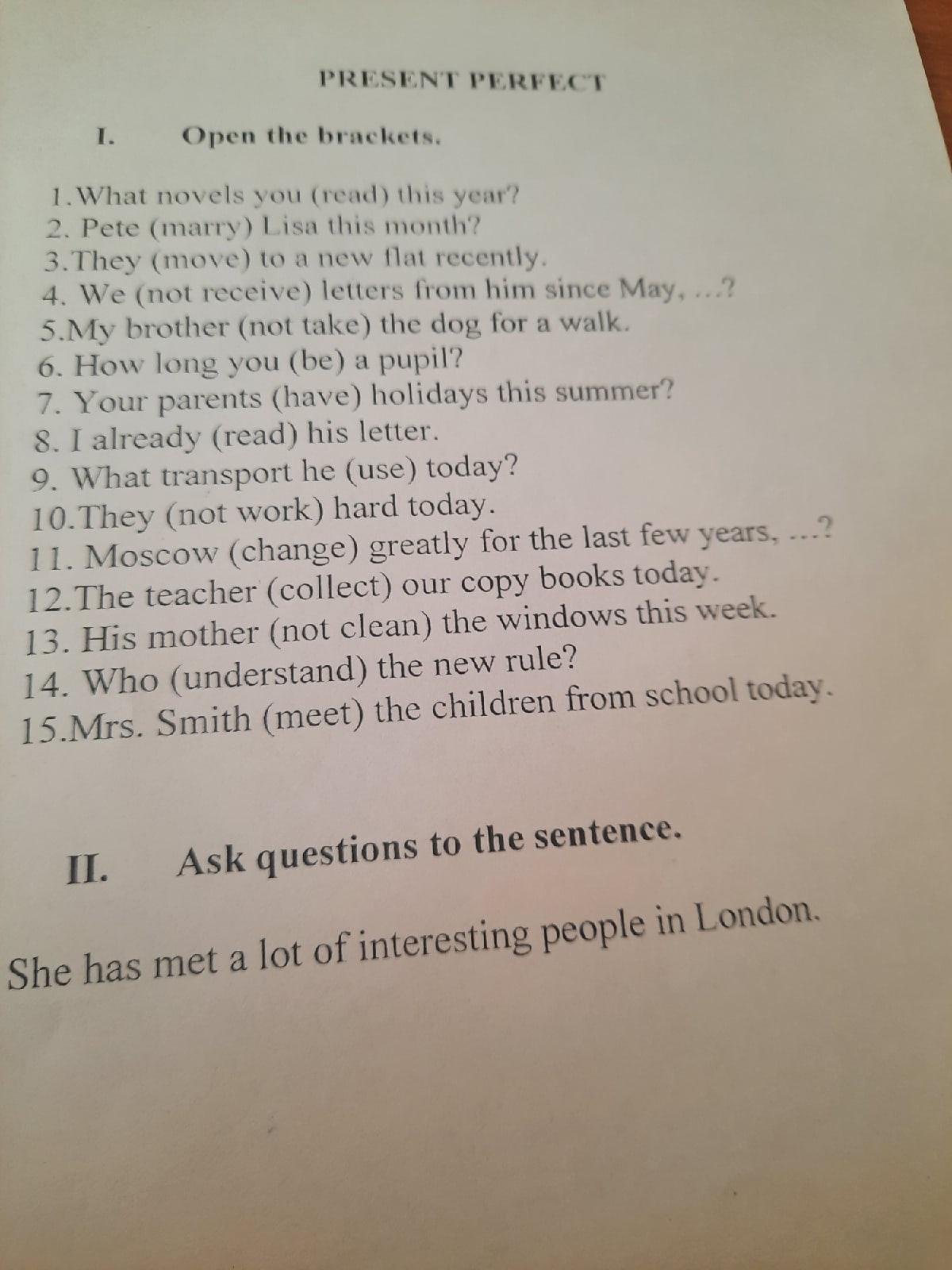 PRESENT PERFECT

I. Open the brackets.

1.What novels you (read) this year?
2. Pete (marry) Lisa this month?
3.They (move) to a new flat recently.
4. We (not receive) letters from him since May, ...?
5.My brother (not take) the dog for a walk.
6. How long you (be) a pupil?
7. Your parents (have) holidays this summer?
8. I already (read) his letter.
9. What transport he (use) today?
10.They (not work) hard today.
11. Moscow (change) greatly for the last few years, ...?
12.The teacher (collect) our copy books today.
13. His mother (not clean) the windows this week.
14. Who (understand) the new rule?
15.Mrs. Smith (meet) the children from school today.

II. Ask questions to the sentence.

She has met a lot of interesting people in London.